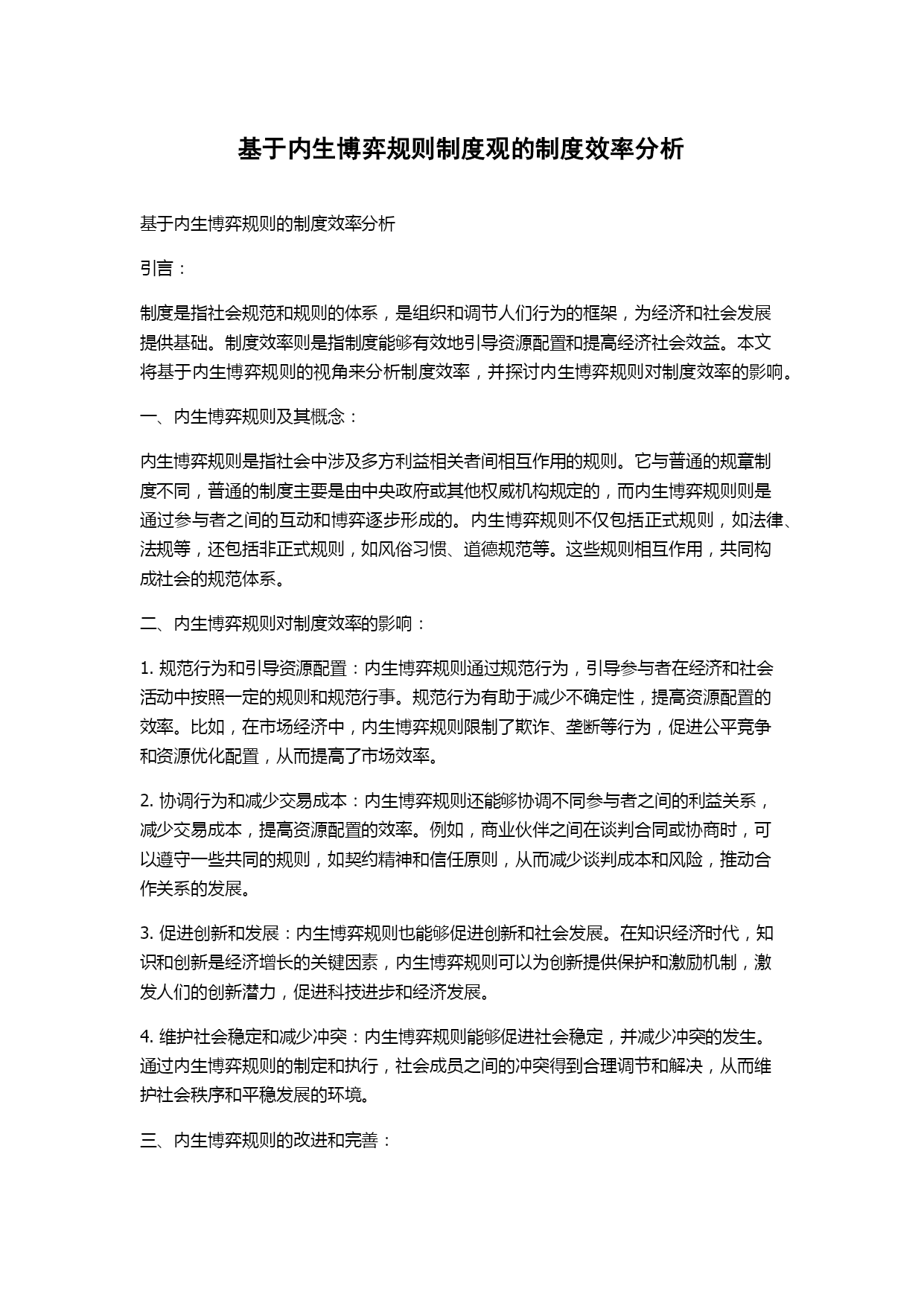 基于内生博弈规则制度观的制度效率分析

基于内生博弈规则的制度效率分析

引言：

制度是指社会规范和规则的体系，是组织和调节人们行为的框架，为经济和社会发展提供基础。制度效率则是指制度能够有效地引导资源配置和提高经济社会效益。本文将基于内生博弈规则的视角来分析制度效率，并探讨内生博弈规则对制度效率的影响。

一、内生博弈规则及其概念：

内生博弈规则是指社会中涉及多方利益相关者间相互作用的规则。它与普通的规章制度不同，普通的制度主要是由中央政府或其他权威机构规定的，而内生博弈规则则是通过参与者之间的互动和博弈逐步形成的。内生博弈规则不仅包括正式规则，如法律、法规等，还包括非正式规则，如风俗习惯、道德规范等。这些规则相互作用，共同构成社会的规范体系。

二、内生博弈规则对制度效率的影响：

1. 规范行为和引导资源配置：内生博弈规则通过规范行为，引导参与者在经济和社会活动中按照一定的规则和规范行事。规范行为有助于减少不确定性，提高资源配置的效率。比如，在市场经济中，内生博弈规则限制了欺诈、垄断等行为，促进公平竞争和资源优化配置，从而提高了市场效率。

2. 协调行为和减少交易成本：内生博弈规则还能够协调不同参与者之间的利益关系，减少交易成本，提高资源配置的效率。例如，商业伙伴之间在谈判合同或协商时，可以遵守一些共同的规则，如契约精神和信任原则，从而减少谈判成本和风险，推动合作关系的发展。

3. 促进创新和发展：内生博弈规则也能够促进创新和社会发展。在知识经济时代，知识和创新是经济增长的关键因素，内生博弈规则可以为创新提供保护和激励机制，激发人们的创新潜力，促进科技进步和经济发展。

4. 维护社会稳定和减少冲突：内生博弈规则能够促进社会稳定，并减少冲突的发生。通过内生博弈规则的制定和执行，社会成员之间的冲突得到合理调节和解决，从而维护社会秩序和平稳发展的环境。

三、内生博弈规则的改进和完善：